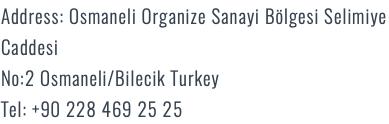 Address: Osmaneli Organize Sanayi Bölgesi Selimiye Caddesi
No:2 Osmaneli/Bilecik Turkey
Tel: +90 228 469 25 25